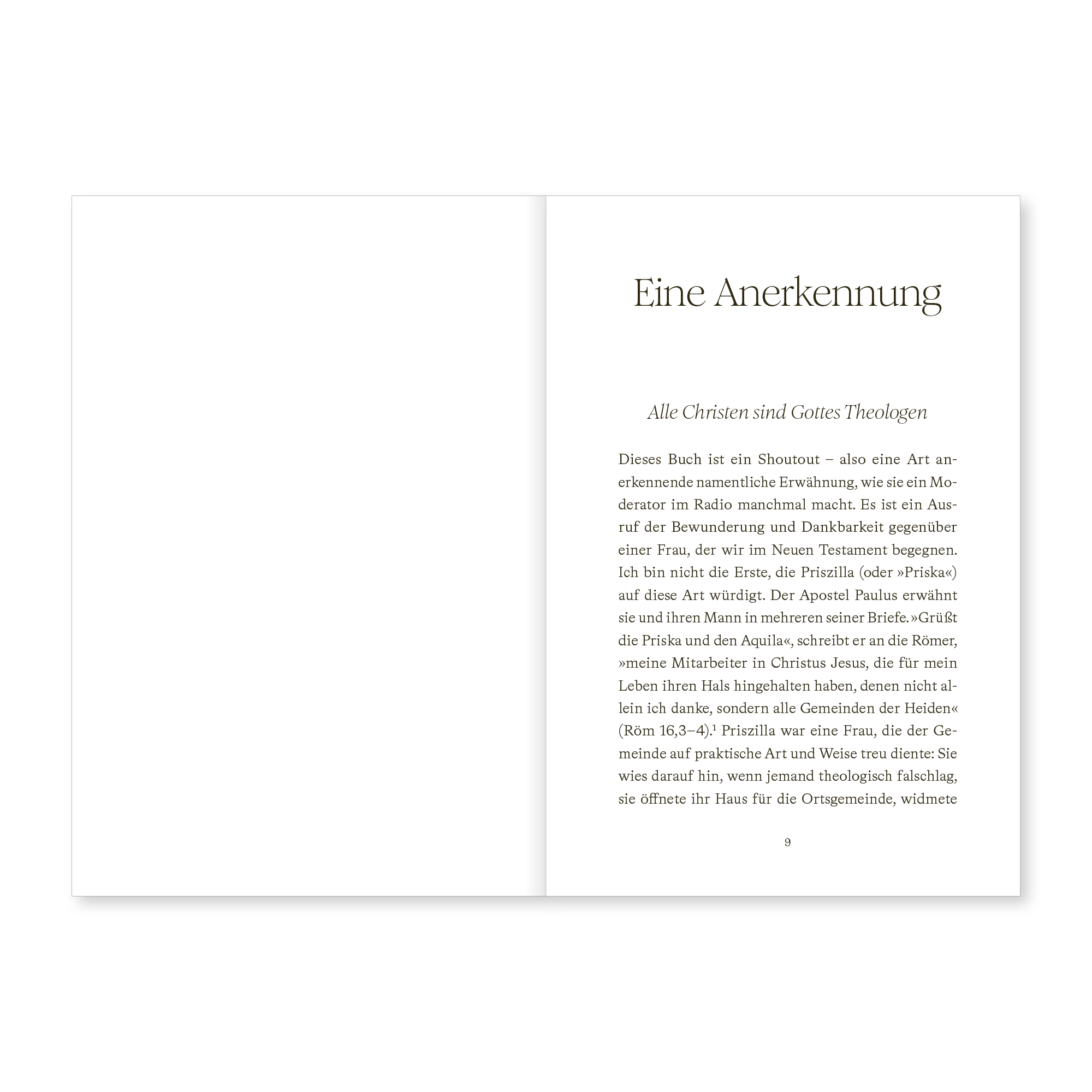 Eine Anerkennung

Alle Christen sind Gottes Theologen

Dieses Buch ist ein Shoutout – also eine Art anerkennende namentliche Erwähnung, wie sie ein Moderator im Radio manchmal macht. Es ist ein Ausruf der Bewunderung und Dankbarkeit gegenüber einer Frau, der wir im Neuen Testament begegnen. Ich bin nicht die Erste, die Priszilla (oder »Priska«) auf diese Art würdigt. Der Apostel Paulus erwähnt sie und ihren Mann in mehreren seiner Briefe. »Grüßt die Priska und den Aquila«, schreibt er an die Römer, »meine Mitarbeiter in Christus Jesus, die für mein Leben ihren Hals hingehalten haben, denen nicht allein ich danke, sondern alle Gemeinden der Heiden« (Röm 16,3–4).$^{1}$ Priszilla war eine Frau, die der Gemeinde auf praktische Art und Weise treu diente: Sie wies darauf hin, wenn jemand theologisch falschlag, sie öffnete ihr Haus für die Ortsgemeinde, widmete

9